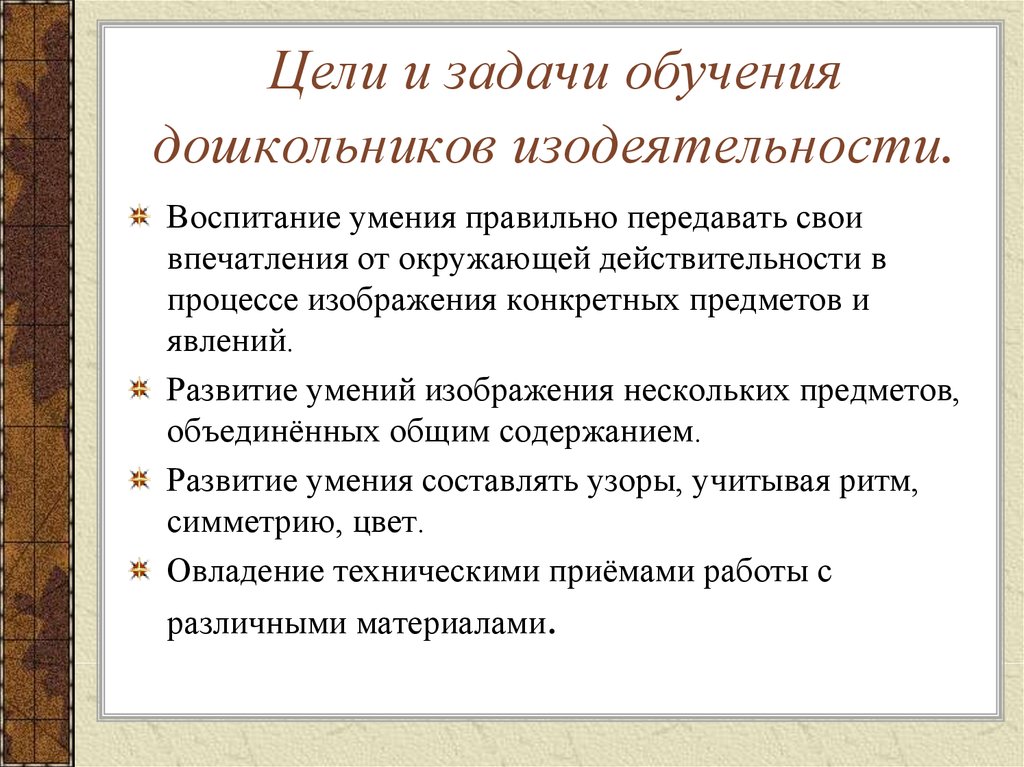 Цели и задачи обучения дошкольников изодеятельности.

Воспитание умения правильно передавать свои впечатления от окружающей действительности в процессе изображения конкретных предметов и явлений.

Развитие умений изображения нескольких предметов, объединённых общим содержанием.

Развитие умения составлять узоры, учитывая ритм, симметрию, цвет.

Овладение техническими приёмами работы с различными материалами.